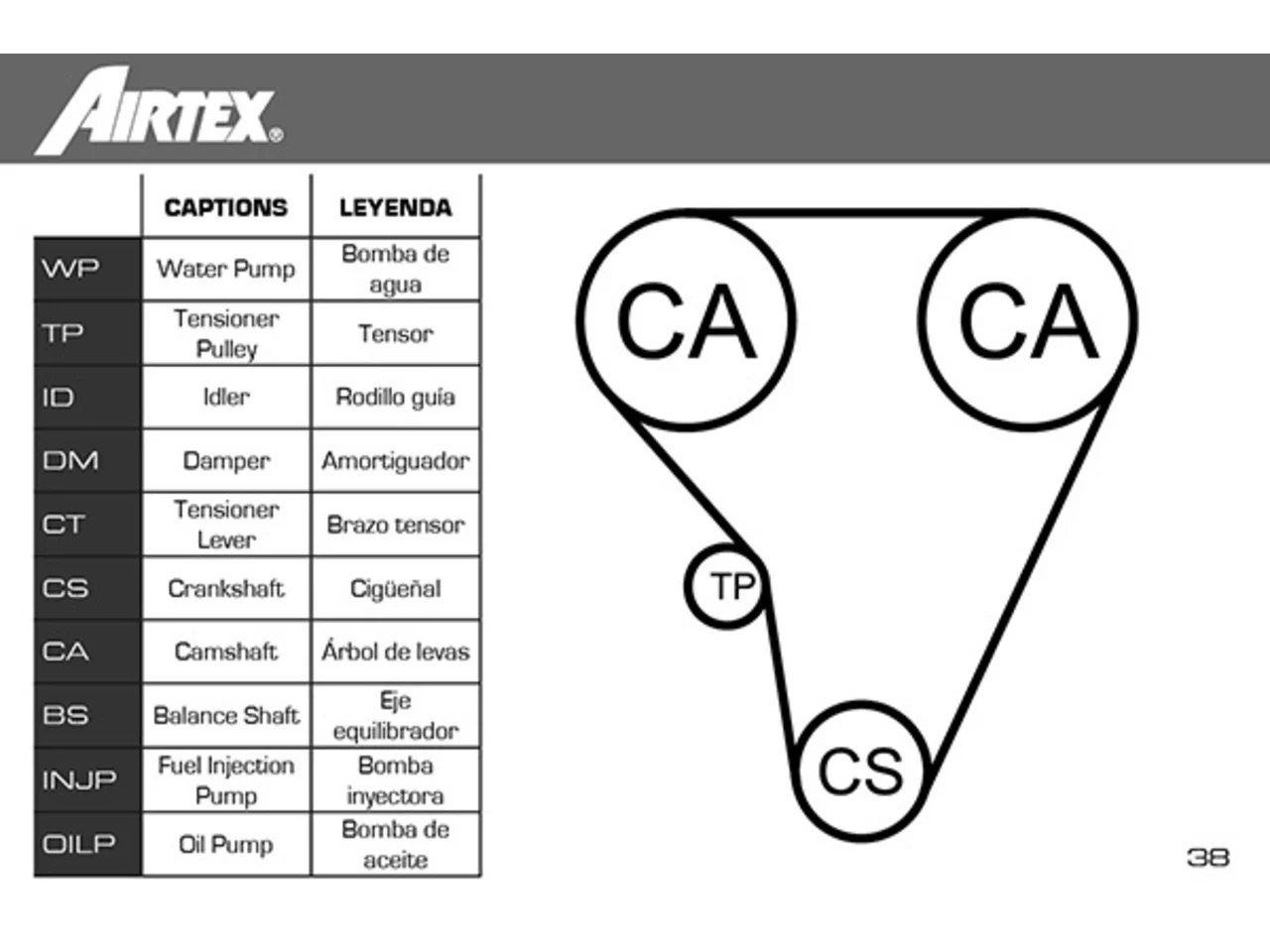 AIRTEX®

| | CAPTIONS | LEYENDA |
|---|---|---|
| WP | Water Pump | Bomba de agua |
| TP | Tensioner Pulley | Tensor |
| ID | Idler | Rodillo guía |
| DM | Damper | Amortiguador |
| CT | Tensioner Lever | Brazo tensor |
| CS | Crankshaft | Cigüeñal |
| CA | Camshaft | Árbol de levas |
| BS | Balance Shaft | Eje equilibrador |
| INJP | Fuel Injection Pump | Bomba inyectora |
| OILP | Oil Pump | Bomba de aceite |

CA
CA
TP
CS

38